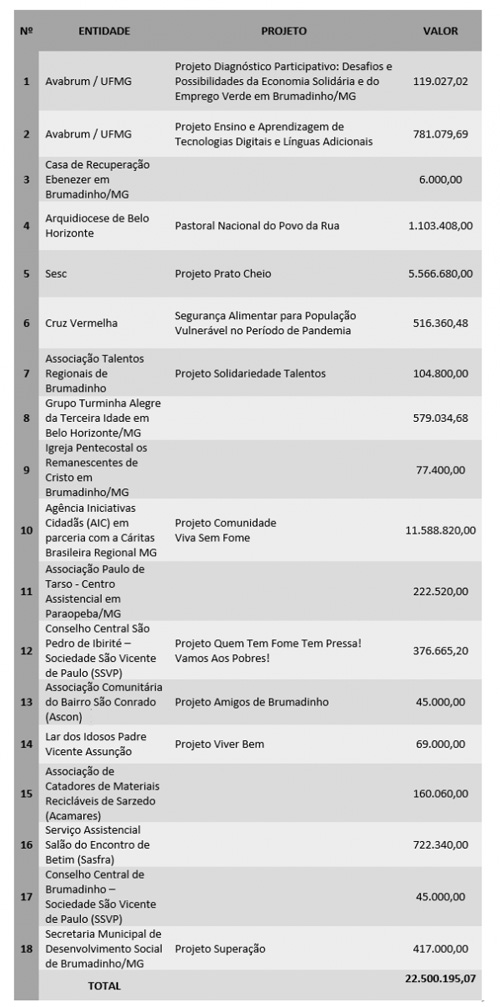 | Nº | ENTIDADE | PROJETO | VALOR |
|---|---|---|---|
| 1 | Avabrum / UFMG | Projeto Diagnóstico Participativo: Desafios e Possibilidades da Economia Solidária e do Emprego Verde em Brumadinho/MG | 119.027,02 |
| 2 | Avabrum / UFMG | Projeto Ensino e Aprendizagem de Tecnologias Digitais e Línguas Adicionais | 781.079,69 |
| 3 | Casa de Recuperação Ebenezer em Brumadinho/MG | | 6.000,00 |
| 4 | Arquidiocese de Belo Horizonte | Pastoral Nacional do Povo da Rua | 1.103.408,00 |
| 5 | Sesc | Projeto Prato Cheio | 5.566.680,00 |
| 6 | Cruz Vermelha | Segurança Alimentar para População Vulnerável no Período de Pandemia | 516.360,48 |
| 7 | Associação Talentos Regionais de Brumadinho | Projeto Solidariedade Talentos | 104.800,00 |
| 8 | Grupo Turminha Alegre da Terceira Idade em Belo Horizonte/MG | | 579.034,68 |
| 9 | Igreja Pentecostal os Remanescentes de Cristo em Brumadinho/MG | | 77.400,00 |
| 10 | Agência Iniciativas Cidadãs (AIC) em parceria com a Cáritas Brasileira Regional MG | Projeto Comunidade Viva Sem Fome | 11.588.820,00 |
| 11 | Associação Paulo de Tarso - Centro Assistencial em Paraopeba/MG | | 222.520,00 |
| 12 | Conselho Central São Pedro de Ibirité – Sociedade São Vicente de Paulo (SSVP) | Projeto Quem Tem Fome Tem Pressa! Vamos Aos Pobres! | 376.665,20 |
| 13 | Associação Comunitária do Bairro São Conrado (Ascon) | Projeto Amigos de Brumadinho | 45.000,00 |
| 14 | Lar dos Idosos Padre Vicente Assunção | Projeto Viver Bem | 69.000,00 |
| 15 | Associação de Catadores de Materiais Recicláveis de Sarzedo (Acamares) | | 160.060,00 |
| 16 | Serviço Assistencial Salão do Encontro de Betim (Sasfra) | | 722.340,00 |
| 17 | Conselho Central de Brumadinho – Sociedade São Vicente de Paulo (SSVP) | | 45.000,00 |
| 18 | Secretaria Municipal de Desenvolvimento Social de Brumadinho/MG | Projeto Superação | 417.000,00 |
| | TOTAL | | 22.500.195,07 |